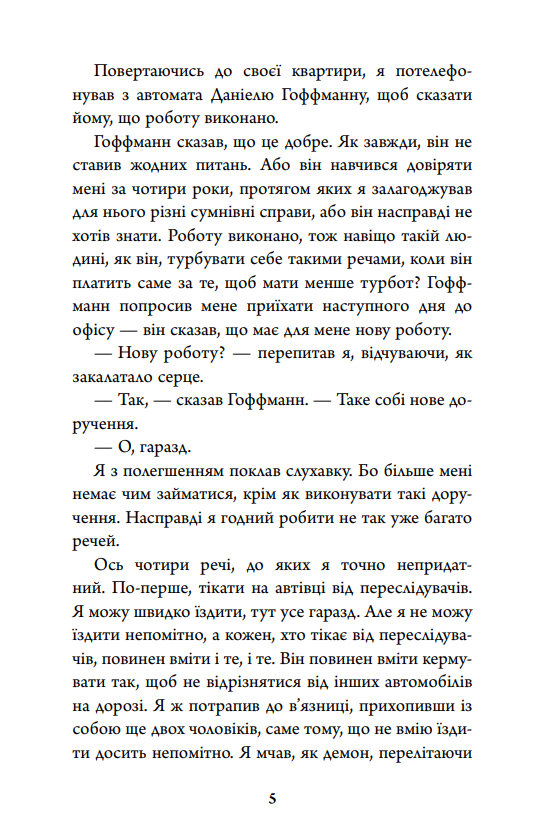 Повертаючись до своєї квартири, я потелефонував з автомата Даніелю Гоффманну, щоб сказати йому, що роботу виконано.

Гоффманн сказав, що це добре. Як завжди, він не ставив жодних питань. Або він навчився довіряти мені за чотири роки, протягом яких я залагоджував для нього різні сумнівні справи, або він насправді не хотів знати. Роботу виконано, тож навіщо такій людині, як він, турбувати себе такими речами, коли він платить саме за те, щоб мати менше турбот? Гоффманн попросив мене приїхати наступного дня до офісу — він сказав, що має для мене нову роботу.

— Нову роботу? — перепитав я, відчуваючи, як закалатало серце.

— Так, — сказав Гоффманн. — Таке собі нове доручення.

— О, гаразд.

Я з полегшенням поклав слухавку. Бо більше мені немає чим займатися, крім як виконувати такі доручення. Насправді я годний робити не так уже багато речей.

Ось чотири речі, до яких я точно непридатний. По-перше, тікати на автівці від переслідувачів. Я можу швидко їздити, тут усе гаразд. Але я не можу їздити непомітно, а кожен, хто тікає від переслідувачів, повинен вміти і те, і те. Він повинен вміти кермувати так, щоб не відрізнятися від інших автомобілів на дорозі. Я ж потрапив до в'язниці, прихопивши із собою ще двох чоловіків, саме тому, що не вмію їздити досить непомітно. Я мчав, як демон, перелітаючи

5